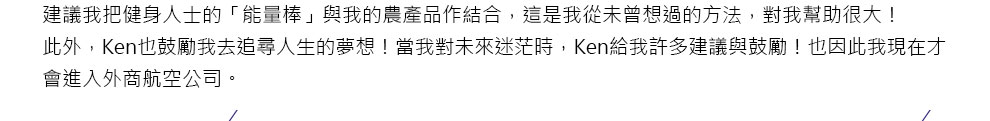 建議我把健身人士的「能量棒」與我的農產品作結合，這是我從未曾想過的方法，對我幫助很大！
此外，Ken也鼓勵我去追尋人生的夢想！當我對未來迷茫時，Ken給我許多建議與鼓勵！也因此我現在才會進入外商航空公司。